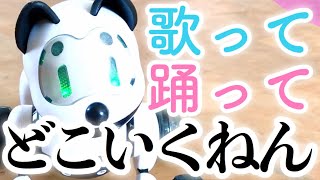 歌って
踊って
どこいくねん